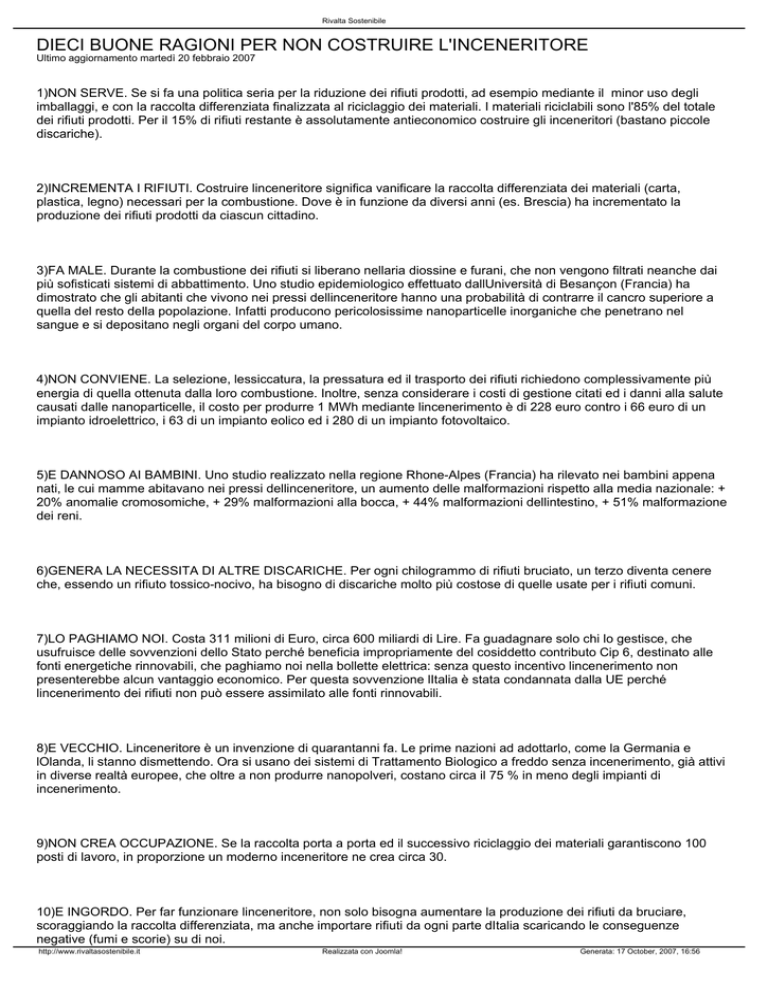 Rivalta Sostenibile

DIECI BUONE RAGIONI PER NON COSTRUIRE L'INCENERITORE
Ultimo aggiornamento martedì 20 febbraio 2007

1)NON SERVE. Se si fa una politica seria per la riduzione dei rifiuti prodotti, ad esempio mediante il minor uso degli imballaggi, e con la raccolta differenziata finalizzata al riciclaggio dei materiali. I materiali riciclabili sono l'85% del totale dei rifiuti prodotti. Per il 15% di rifiuti restante è assolutamente antieconomico costruire gli inceneritori (bastano piccole discariche).

2)INCREMENTA I RIFIUTI. Costruire linceneritore significa vanificare la raccolta differenziata dei materiali (carta, plastica, legno) necessari per la combustione. Dove è in funzione da diversi anni (es. Brescia) ha incrementato la produzione dei rifiuti prodotti da ciascun cittadino.

3)FA MALE. Durante la combustione dei rifiuti si liberano nellaria diossine e furani, che non vengono filtrati neanche dai più sofisticati sistemi di abbattimento. Uno studio epidemiologico effettuato dallUniversità di Besançon (Francia) ha dimostrato che gli abitanti che vivono nei pressi dellinceneritore hanno una probabilità di contrarre il cancro superiore a quella del resto della popolazione. Infatti producono pericolosissime nanoparticelle inorganiche che penetrano nel sangue e si depositano negli organi del corpo umano.

4)NON CONVIENE. La selezione, lessiccatura, la pressatura ed il trasporto dei rifiuti richiedono complessivamente più energia di quella ottenuta dalla loro combustione. Inoltre, senza considerare i costi di gestione citati ed i danni alla salute causati dalle nanoparticelle, il costo per produrre 1 MWh mediante lincenerimento è di 228 euro contro i 66 euro di un impianto idroelettrico, i 63 di un impianto eolico ed i 280 di un impianto fotovoltaico.

5)E DANNOSO AI BAMBINI. Uno studio realizzato nella regione Rhone-Alpes (Francia) ha rilevato nei bambini appena nati, le cui mamme abitavano nei pressi dellinceneritore, un aumento delle malformazioni rispetto alla media nazionale: + 20% anomalie cromosomiche, + 29% malformazioni alla bocca, + 44% malformazioni dellintestino, + 51% malformazione dei reni.

6)GENERA LA NECESSITA DI ALTRE DISCARICHE. Per ogni chilogrammo di rifiuti bruciato, un terzo diventa cenere che, essendo un rifiuto tossico-nocivo, ha bisogno di discariche molto più costose di quelle usate per i rifiuti comuni.

7)LO PAGHIAMO NOI. Costa 311 milioni di Euro, circa 600 miliardi di Lire. Fa guadagnare solo chi lo gestisce, che usufruisce delle sovvenzioni dello Stato perché beneficia impropriamente del cosiddetto contributo Cip 6, destinato alle fonti energetiche rinnovabili, che paghiamo noi nella bollette elettrica: senza questo incentivo lincenerimento non presenterebbe alcun vantaggio economico. Per questa sovvenzione lItalia è stata condannata dalla UE perché lincenerimento dei rifiuti non può essere assimilato alle fonti rinnovabili.

8)E VECCHIO. Linceneritore è un invenzione di quarantanni fa. Le prime nazioni ad adottarlo, come la Germania e lOlanda, li stanno dismettendo. Ora si usano dei sistemi di Trattamento Biologico a freddo senza incenerimento, già attivi in diverse realtà europee, che oltre a non produrre nanopolveri, costano circa il 75 % in meno degli impianti di incenerimento.

9)NON CREA OCCUPAZIONE. Se la raccolta porta a porta ed il successivo riciclaggio dei materiali garantiscono 100 posti di lavoro, in proporzione un moderno inceneritore ne crea circa 30.

10)E INGORDO. Per far funzionare linceneritore, non solo bisogna aumentare la produzione dei rifiuti da bruciare, scoraggiando la raccolta differenziata, ma anche importare rifiuti da ogni parte dItalia scaricando le conseguenze negative (fumi e scorie) su di noi.

http://www.rivaltasostenibile.it Realizzata con Joomla! Generata: 17 October, 2007, 16:56